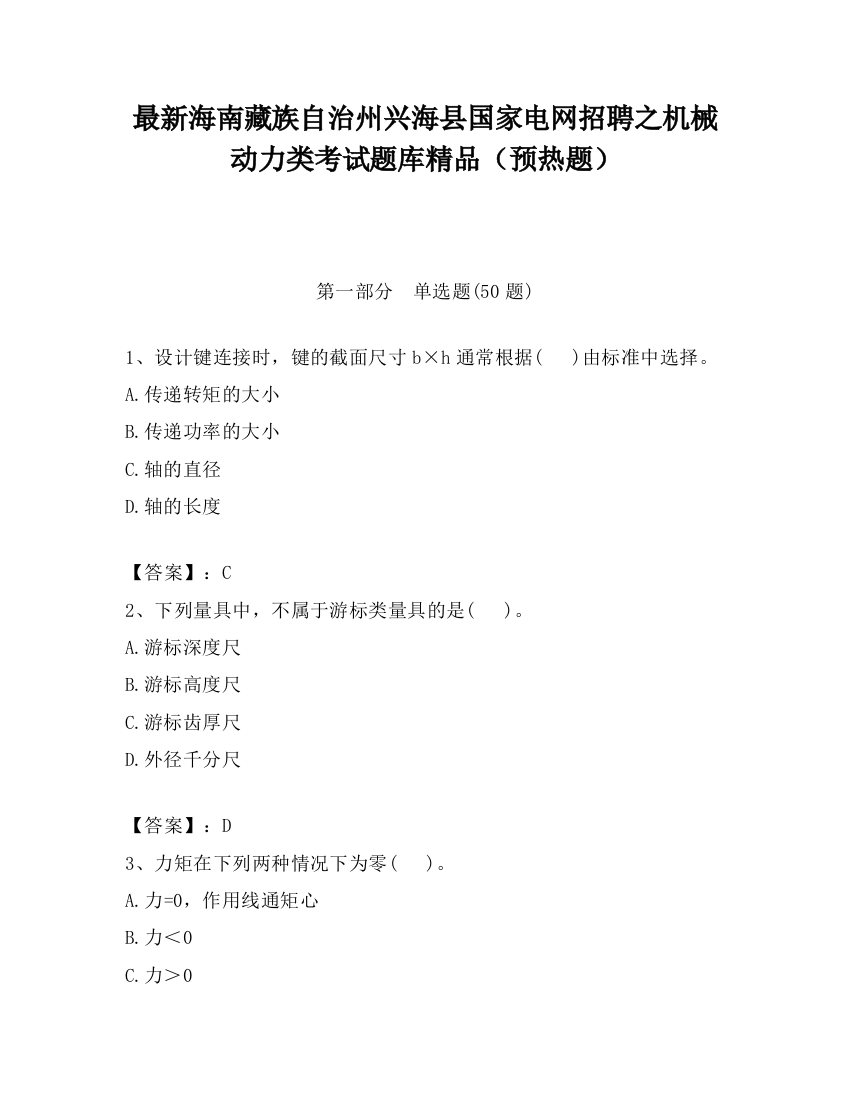 最新海南藏族自治州兴海县国家电网招聘之机械动力类考试题库精品（预热题）

第一部分　单选题(50 题)

1、设计键连接时，键的截面尺寸 b×h 通常根据(　　)由标准中选择。

A.传递转矩的大小

B.传递功率的大小

C.轴的直径

D.轴的长度

【答案】：C

2、下列量具中，不属于游标类量具的是(　　)。

A.游标深度尺

B.游标高度尺

C.游标齿厚尺

D.外径千分尺

【答案】：D

3、力矩在下列两种情况下为零(　　)。

A.力=0，作用线通矩心

B.力＜0

C.力＞0